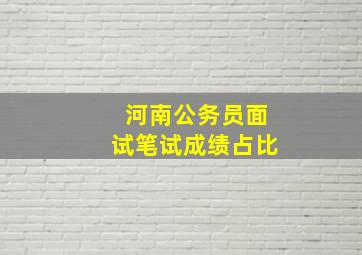 河南公务员面试笔试成绩占比